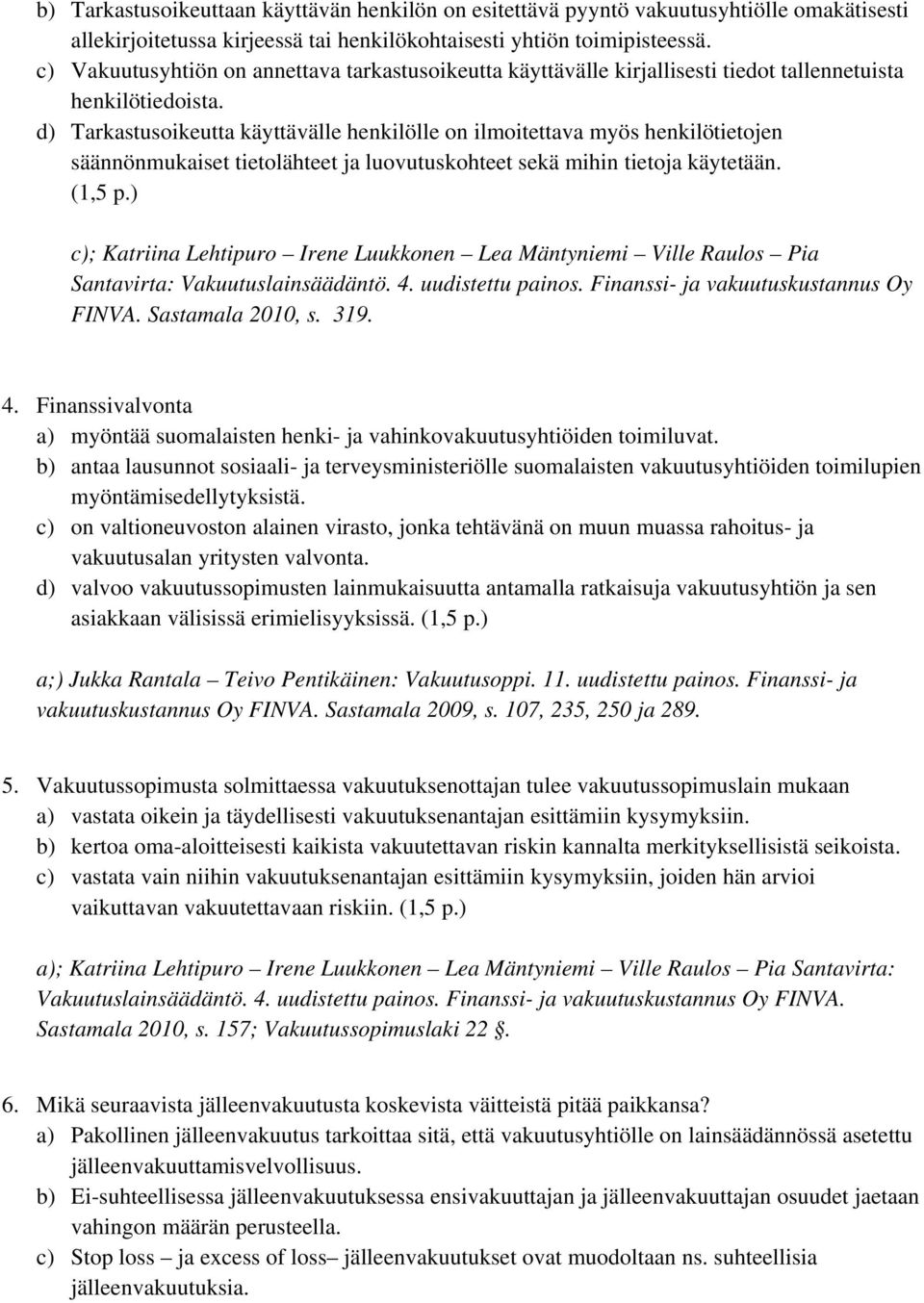 b) Tarkastusoikeuttaan käyttävän henkilön on esitettävä pyyntö vakuutusyhtiölle omakätisesti allekirjoitetussa kirjeessä tai henkilökohtaisesti yhtiön toimipisteessä.
c) Vakuutusyhtiön on annettava tarkastusoikeutta käyttävälle kirjallisesti tiedot tallennetuista henkilötiedoista.
d) Tarkastusoikeutta käyttävälle henkilölle on ilmoitettava myös henkilötietojen säännönmukaiset tietolähteet ja luovutuskohteet sekä mihin tietoja käytetään. (1,5 p.)

c); Katriina Lehtipuro – Irene Luukkonen – Lea Mäntyniemi – Ville Raulos – Pia Santavirta: Vakuutuslainsäädäntö. 4. uudistettu painos. Finanssi- ja vakuutuskustannus Oy FINVA. Sastamala 2010, s. 319.

4. Finanssivalvonta
a) myöntää suomalaisten henki- ja vahinkovakuutusyhtiöiden toimiluvat.
b) antaa lausunnot sosiaali- ja terveysministeriölle suomalaisten vakuutusyhtiöiden toimilupien myöntämisedellytyksistä.
c) on valtioneuvoston alainen virasto, jonka tehtävänä on muun muassa rahoitus- ja vakuutusalan yritysten valvonta.
d) valvoo vakuutussopimusten lainmukaisuutta antamalla ratkaisuja vakuutusyhtiön ja sen asiakkaan välisissä erimielisyyksissä. (1,5 p.)

a;) Jukka Rantala – Teivo Pentikäinen: Vakuutusoppi. 11. uudistettu painos. Finanssi- ja vakuutuskustannus Oy FINVA. Sastamala 2009, s. 107, 235, 250 ja 289.

5. Vakuutussopimusta solmittaessa vakuutuksenottajan tulee vakuutussopimuslain mukaan
a) vastata oikein ja täydellisesti vakuutuksenantajan esittämiin kysymyksiin.
b) kertoa oma-aloitteisesti kaikista vakuutettavan riskin kannalta merkityksellisistä seikoista.
c) vastata vain niihin vakuutuksenantajan esittämiin kysymyksiin, joiden hän arvioi vaikuttavan vakuutettavaan riskiin. (1,5 p.)

a); Katriina Lehtipuro – Irene Luukkonen – Lea Mäntyniemi – Ville Raulos – Pia Santavirta: Vakuutuslainsäädäntö. 4. uudistettu painos. Finanssi- ja vakuutuskustannus Oy FINVA. Sastamala 2010, s. 157; Vakuutussopimuslaki 22 §.

6. Mikä seuraavista jälleenvakuutusta koskevista väitteistä pitää paikkansa?
a) Pakollinen jälleenvakuutus tarkoittaa sitä, että vakuutusyhtiölle on lainsäädännössä asetettu jälleenvakuuttamisvelvollisuus.
b) Ei-suhteellisessa jälleenvakuutuksessa ensivakuuttajan ja jälleenvakuuttajan osuudet jaetaan vahingon määrän perusteella.
c) Stop loss – ja excess of loss– jälleenvakuutukset ovat muodoltaan ns. suhteellisia jälleenvakuutuksia.